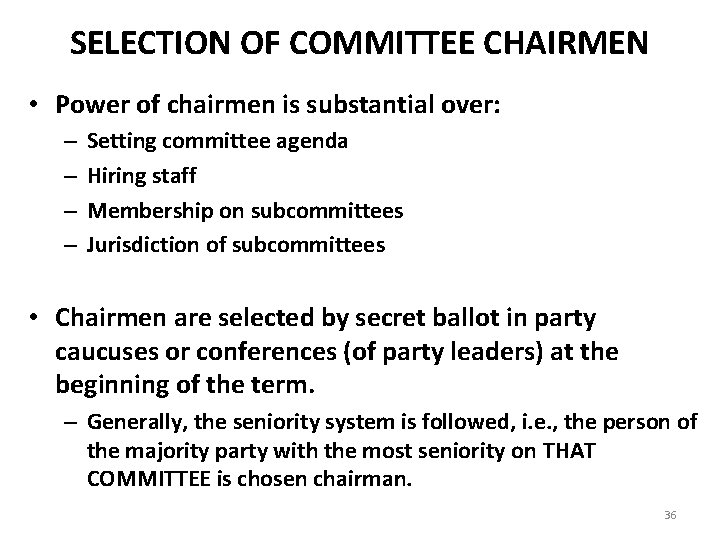 SELECTION OF COMMITTEE CHAIRMEN

• Power of chairmen is substantial over:
– Setting committee agenda
– Hiring staff
– Membership on subcommittees
– Jurisdiction of subcommittees

• Chairmen are selected by secret ballot in party caucuses or conferences (of party leaders) at the beginning of the term.
– Generally, the seniority system is followed, i.e., the person of the majority party with the most seniority on THAT COMMITTEE is chosen chairman.

36